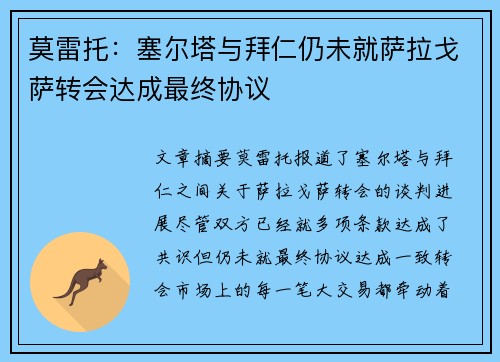 莫雷托：塞尔塔与拜仁仍未就萨拉戈萨转会达成最终协议

文章摘要莫雷托报道了塞尔塔与拜仁之间关于萨拉戈萨转会的谈判进展尽管双方已经就多项条款达成了共识但仍未就最终协议达成一致转会市场上的每一笔大交易都牵动着